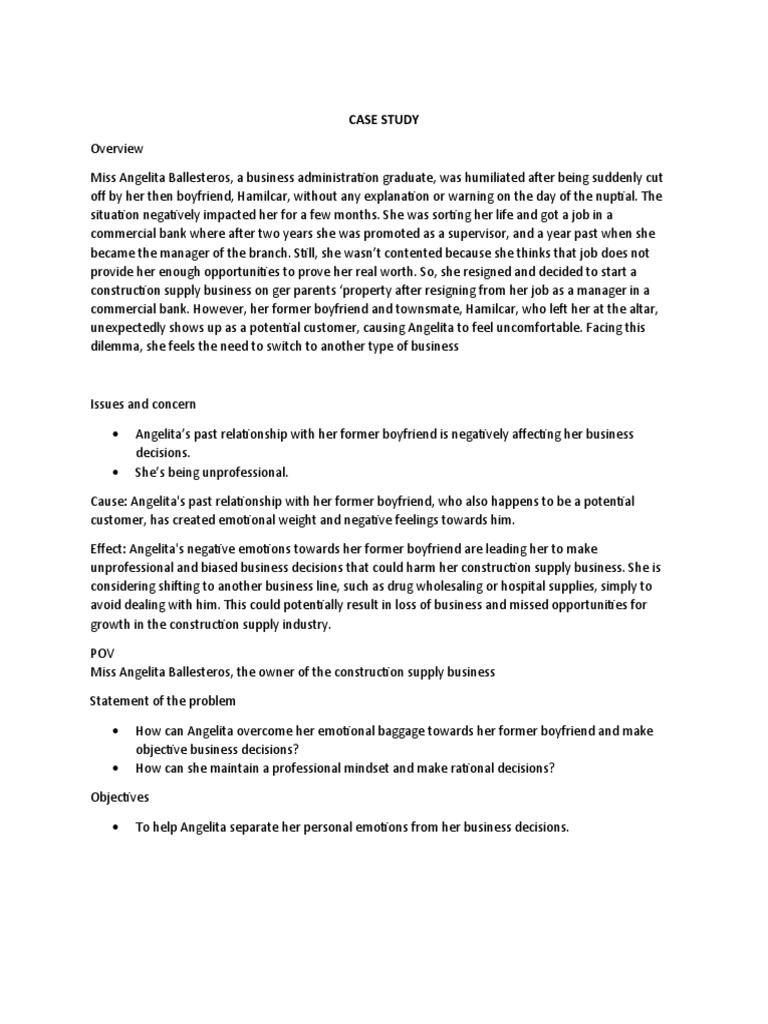 CASE STUDY

Overview

Miss Angelita Ballesteros, a business administration graduate, was humiliated after being suddenly cut off by her then boyfriend, Hamilcar, without any explanation or warning on the day of the nuptial. The situation negatively impacted her for a few months. She was sorting her life and got a job in a commercial bank where after two years she was promoted as a supervisor, and a year past when she became the manager of the branch. Still, she wasn't contented because she thinks that job does not provide her enough opportunities to prove her real worth. So, she resigned and decided to start a construction supply business on ger parents 'property after resigning from her job as a manager in a commercial bank. However, her former boyfriend and townsmate, Hamilcar, who left her at the altar, unexpectedly shows up as a potential customer, causing Angelita to feel uncomfortable. Facing this dilemma, she feels the need to switch to another type of business

Issues and concern

• Angelita's past relationship with her former boyfriend is negatively affecting her business decisions.
• She's being unprofessional.

Cause: Angelita's past relationship with her former boyfriend, who also happens to be a potential customer, has created emotional weight and negative feelings towards him.

Effect: Angelita's negative emotions towards her former boyfriend are leading her to make unprofessional and biased business decisions that could harm her construction supply business. She is considering shifting to another business line, such as drug wholesaling or hospital supplies, simply to avoid dealing with him. This could potentially result in loss of business and missed opportunities for growth in the construction supply industry.

POV
Miss Angelita Ballesteros, the owner of the construction supply business

Statement of the problem

• How can Angelita overcome her emotional baggage towards her former boyfriend and make objective business decisions?
• How can she maintain a professional mindset and make rational decisions?

Objectives

• To help Angelita separate her personal emotions from her business decisions.